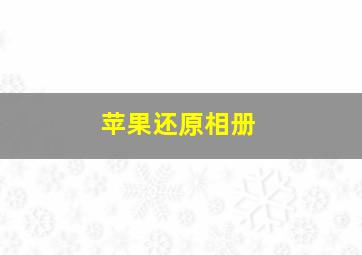 苹果还原相册